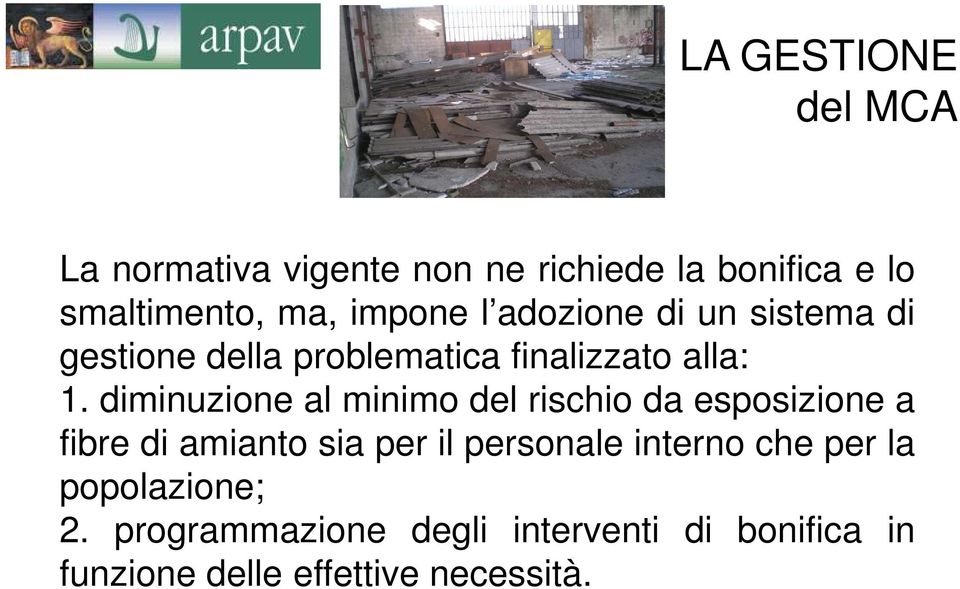 arpav

LA GESTIONE
del MCA

La normativa vigente non ne richiede la bonifica e lo smaltimento, ma, impone l’adozione di un sistema di gestione della problematica finalizzato alla:
1. diminuzione al minimo del rischio da esposizione a fibre di amianto sia per il personale interno che per la popolazione;
2. programmazione degli interventi di bonifica in funzione delle effettive necessità.